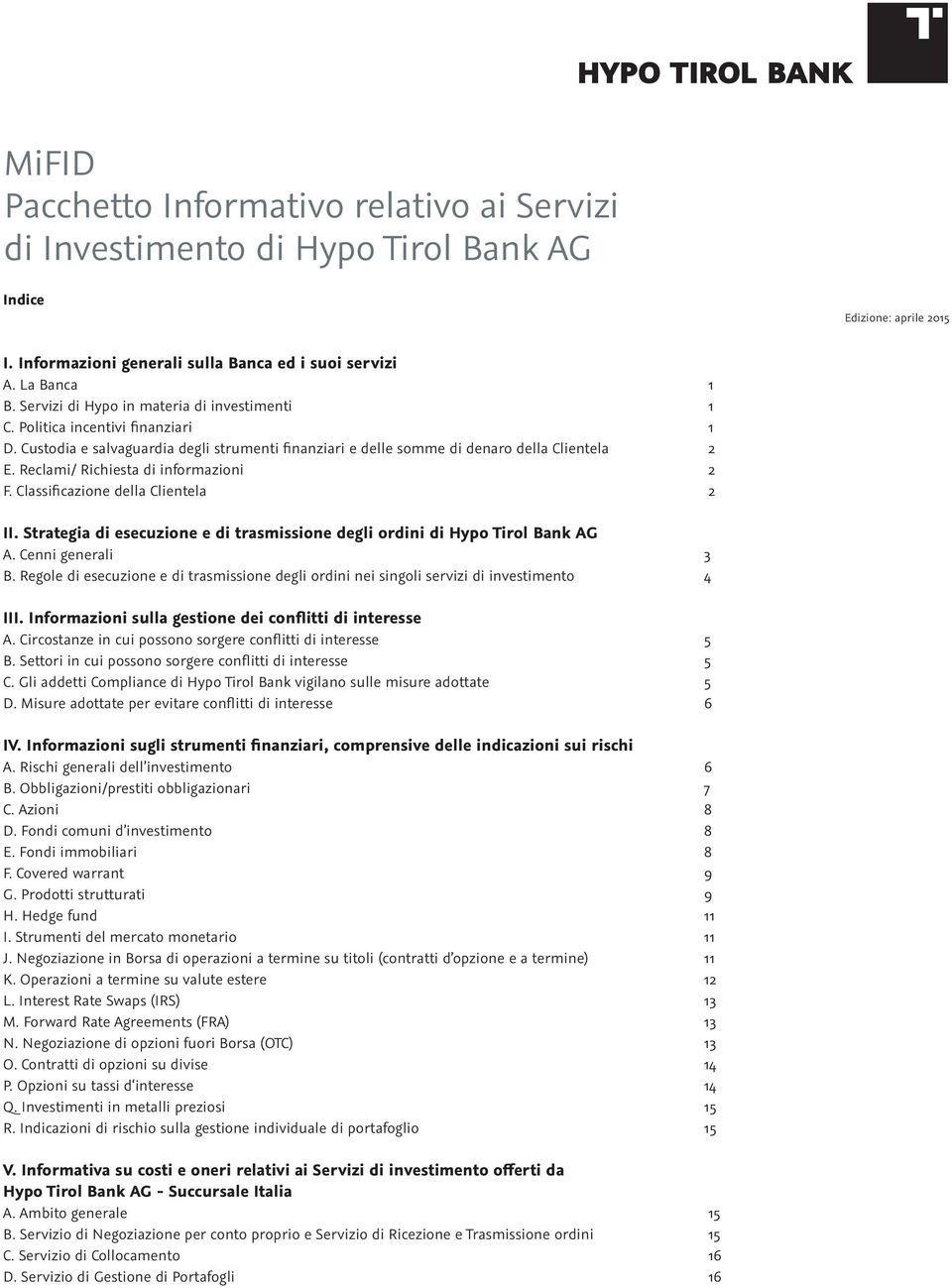 HYPO TIROL BANK

MiFID
Pacchetto Informativo relativo ai Servizi di Investimento di Hypo Tirol Bank AG

Indice

Edizione: aprile 2015

I. Informazioni generali sulla Banca ed i suoi servizi
A. La Banca 1
B. Servizi di Hypo in materia di investimenti 1
C. Politica incentivi finanziari 1
D. Custodia e salvaguardia degli strumenti finanziari e delle somme di denaro della Clientela 2
E. Reclami/ Richiesta di informazioni 2
F. Classificazione della Clientela 2

II. Strategia di esecuzione e di trasmissione degli ordini di Hypo Tirol Bank AG
A. Cenni generali 3
B. Regole di esecuzione e di trasmissione degli ordini nei singoli servizi di investimento 4

III. Informazioni sulla gestione dei conflitti di interesse
A. Circostanze in cui possono sorgere conflitti di interesse 5
B. Settori in cui possono sorgere conflitti di interesse 5
C. Gli addetti Compliance di Hypo Tirol Bank vigilano sulle misure adottate 5
D. Misure adottate per evitare conflitti di interesse 6

IV. Informazioni sugli strumenti finanziari, comprensive delle indicazioni sui rischi
A. Rischi generali dell'investimento 6
B. Obbligazioni/prestiti obbligazionari 7
C. Azioni 8
D. Fondi comuni d'investimento 8
E. Fondi immobiliari 8
F. Covered warrant 9
G. Prodotti strutturati 9
H. Hedge fund 11
I. Strumenti del mercato monetario 11
J. Negoziazione in Borsa di operazioni a termine su titoli (contratti d'opzione e a termine) 11
K. Operazioni a termine su valute estere 12
L. Interest Rate Swaps (IRS) 13
M. Forward Rate Agreements (FRA) 13
N. Negoziazione di opzioni fuori Borsa (OTC) 13
O. Contratti di opzioni su divise 14
P. Opzioni su tassi d'interesse 14
Q. Investimenti in metalli preziosi 15
R. Indicazioni di rischio sulla gestione individuale di portafoglio 15

V. Informativa su costi e oneri relativi ai Servizi di investimento offerti da Hypo Tirol Bank AG - Succursale Italia
A. Ambito generale 15
B. Servizio di Negoziazione per conto proprio e Servizio di Ricezione e Trasmissione ordini 15
C. Servizio di Collocamento 16
D. Servizio di Gestione di Portafogli 16